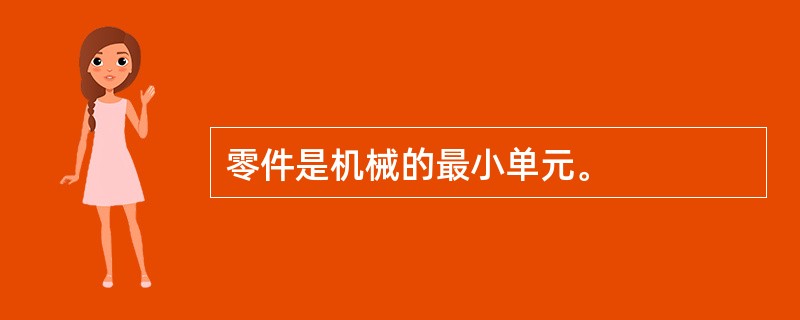 零件是机械的最小单元。